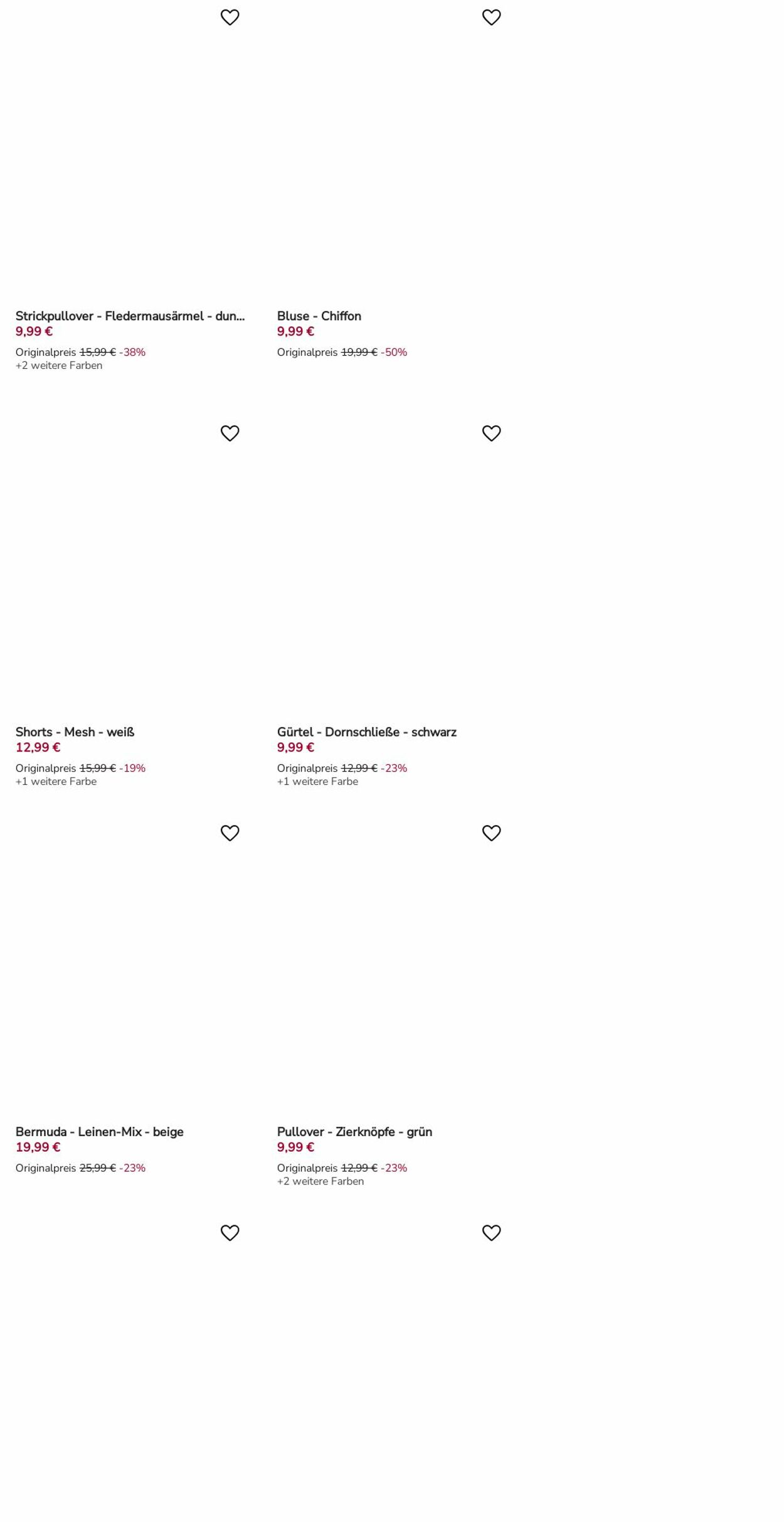 Strickpullover - Fledermausärmel - dun...
9,99 €
Originalpreis 15,99 € -38%
+2 weitere Farben

Bluse - Chiffon
9,99 €
Originalpreis 19,99 € -50%

Shorts - Mesh - weiß
12,99 €
Originalpreis 15,99 € -19%
+1 weitere Farbe

Gürtel - Dornschließe - schwarz
9,99 €
Originalpreis 12,99 € -23%
+1 weitere Farbe

Bermuda - Leinen-Mix - beige
19,99 €
Originalpreis 25,99 € -23%

Pullover - Zierknöpfe - grün
9,99 €
Originalpreis 12,99 € -23%
+2 weitere Farben